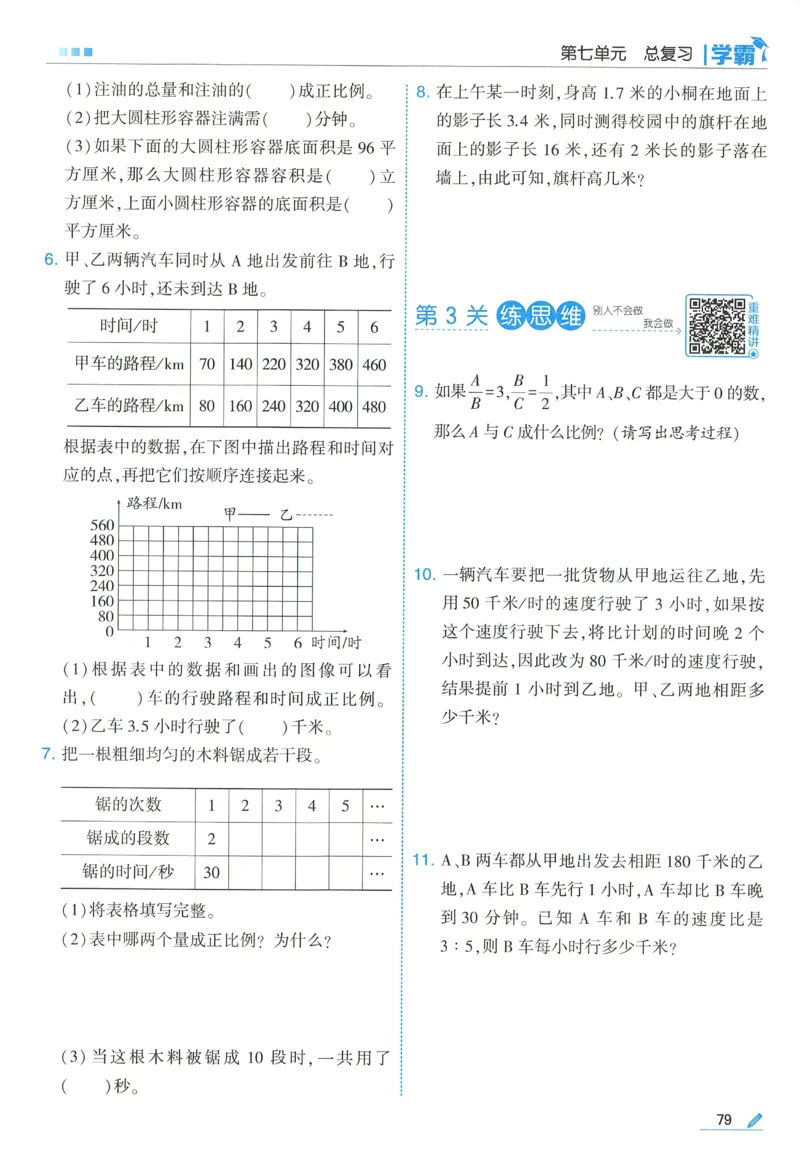 第七单元 总复习 学霸

(1)注油的总量和注油的(　　)成正比例。

(2)把大圆柱形容器注满需(　　)分钟。

(3)如果下面的大圆柱形容器底面积是96平方厘米,那么大圆柱形容器容积是(　　)立方厘米,上面小圆柱形容器的底面积是(　　)平方厘米。

6. 甲、乙两辆汽车同时从A地出发前往B地,行驶了6小时,还未到达B地。

| 时间/时 | 1 | 2 | 3 | 4 | 5 | 6 |
|---|---|---|---|---|---|---|
| 甲车的路程/km | 70 | 140 | 220 | 320 | 380 | 460 |
| 乙车的路程/km | 80 | 160 | 240 | 320 | 400 | 480 |

根据表中的数据,在下图中描出路程和时间对应的点,再把它们按顺序连接起来。

路程/km
甲—— 乙------
560
480
400
320
240
160
80
0
1 2 3 4 5 6 时间/时

(1)根据表中的数据和画出的图像可以看出,(　　)车的行驶路程和时间成正比例。

(2)乙车3.5小时行驶了(　　)千米。

7. 把一根粗细均匀的木料锯成若干段。

| 锯的次数 | 1 | 2 | 3 | 4 | 5 | … |
|---|---|---|---|---|---|---|
| 锯成的段数 | 2 | | | | | … |
| 锯的时间/秒 | 30 | | | | | … |

(1)将表格填写完整。

(2)表中哪两个量成正比例?为什么?

(3)当这根木料被锯成10段时,一共用了(　　)秒。

8. 在上午某一时刻,身高1.7米的小桐在地面上的影子长3.4米,同时测得校园中的旗杆在地面上的影子长16米,还有2米长的影子落在墙上,由此可知,旗杆高几米?

第3关 练思维 别人不会做 我会做 重难精讲

9. 如果$\frac{A}{B}=3$,$\frac{B}{C}=\frac{1}{2}$,其中A、B、C都是大于0的数,那么A与C成什么比例?(请写出思考过程)

10. 一辆汽车要把一批货物从甲地运往乙地,先用50千米/时的速度行驶了3小时,如果按这个速度行驶下去,将比计划的时间晚2个小时到达,因此改为80千米/时的速度行驶,结果提前1小时到乙地。甲、乙两地相距多少千米?

11. A、B两车都从甲地出发去相距180千米的乙地,A车比B车先行1小时,A车却比B车晚到30分钟。已知A车和B车的速度比是3:5,则B车每小时行多少千米?

79